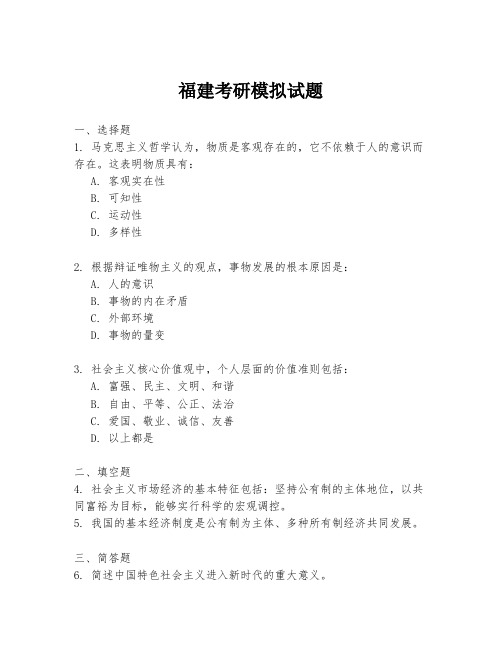 福建考研模拟试题

一、选择题
1. 马克思主义哲学认为，物质是客观存在的，它不依赖于人的意识而存在。这表明物质具有：
A. 客观实在性
B. 可知性
C. 运动性
D. 多样性

2. 根据辩证唯物主义的观点，事物发展的根本原因是：
A. 人的意识
B. 事物的内在矛盾
C. 外部环境
D. 事物的量变

3. 社会主义核心价值观中，个人层面的价值准则包括：
A. 富强、民主、文明、和谐
B. 自由、平等、公正、法治
C. 爱国、敬业、诚信、友善
D. 以上都是

二、填空题
4. 社会主义市场经济的基本特征包括：坚持公有制的主体地位，以共同富裕为目标，能够实行科学的宏观调控。
5. 我国的基本经济制度是公有制为主体、多种所有制经济共同发展。

三、简答题
6. 简述中国特色社会主义进入新时代的重大意义。